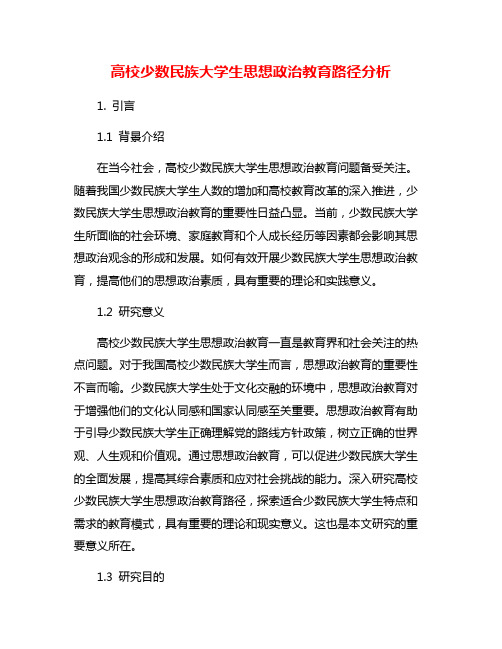 高校少数民族大学生思想政治教育路径分析

1. 引言

1.1 背景介绍

在当今社会，高校少数民族大学生思想政治教育问题备受关注。随着我国少数民族大学生人数的增加和高校教育改革的深入推进，少数民族大学生思想政治教育的重要性日益凸显。当前，少数民族大学生所面临的社会环境、家庭教育和个人成长经历等因素都会影响其思想政治观念的形成和发展。如何有效开展少数民族大学生思想政治教育，提高他们的思想政治素质，具有重要的理论和实践意义。

1.2 研究意义

高校少数民族大学生思想政治教育一直是教育界和社会关注的热点问题。对于我国高校少数民族大学生而言，思想政治教育的重要性不言而喻。少数民族大学生处于文化交融的环境中，思想政治教育对于增强他们的文化认同感和国家认同感至关重要。思想政治教育有助于引导少数民族大学生正确理解党的路线方针政策，树立正确的世界观、人生观和价值观。通过思想政治教育，可以促进少数民族大学生的全面发展，提高其综合素质和应对社会挑战的能力。深入研究高校少数民族大学生思想政治教育路径，探索适合少数民族大学生特点和需求的教育模式，具有重要的理论和现实意义。这也是本文研究的重要意义所在。

1.3 研究目的